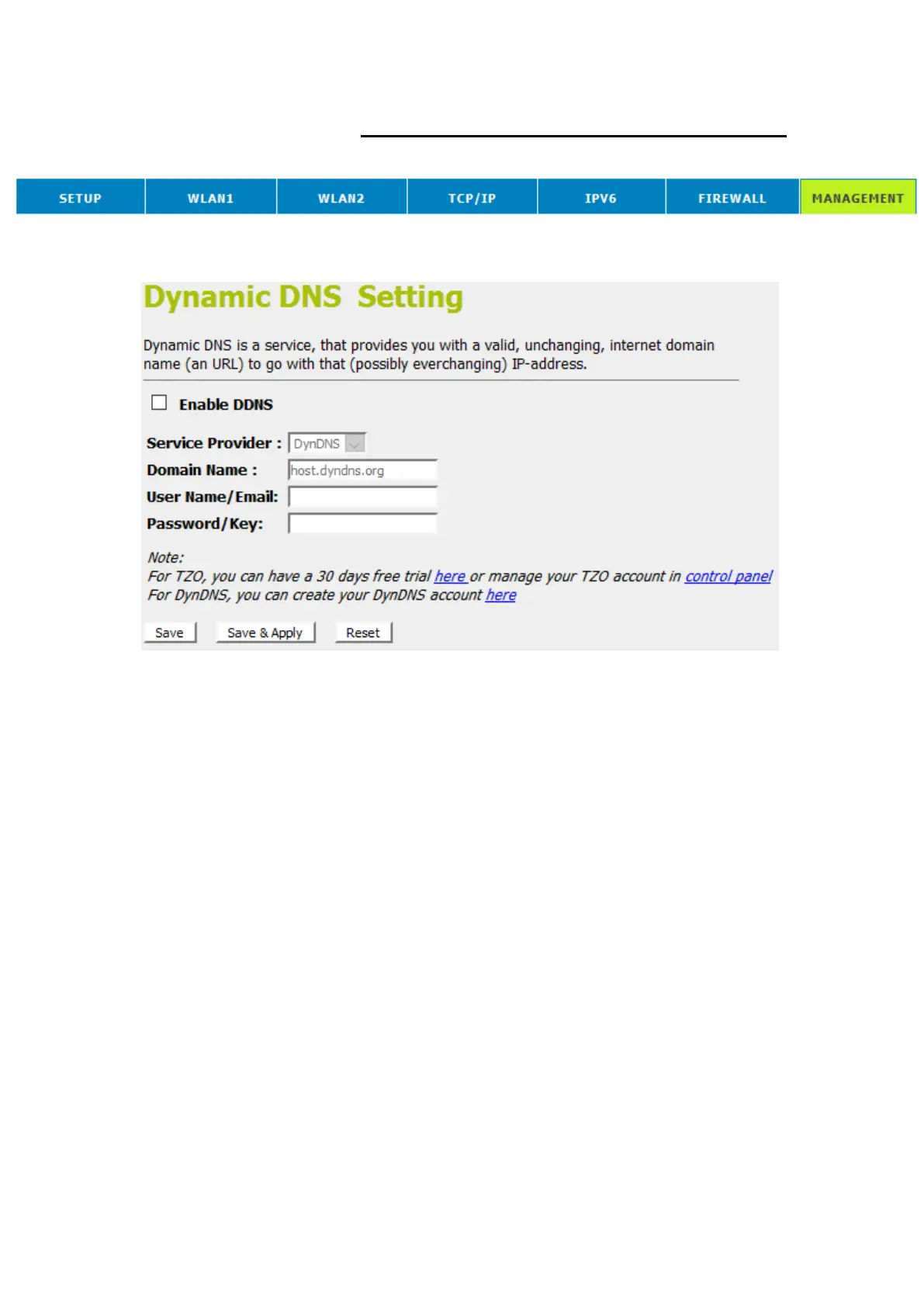 SETUP WLAN1 WLAN2 TCP/IP IPV6 FIREWALL MANAGEMENT

Dynamic DNS Setting

Dynamic DNS is a service, that provides you with a valid, unchanging, internet domain name (an URL) to go with that (possibly everchanging) IP-address.

☐ Enable DDNS

Service Provider : DynDNS
Domain Name : host.dyndns.org
User Name/Email:
Password/Key:

Note:
For TZO, you can have a 30 days free trial here or manage your TZO account in control panel
For DynDNS, you can create your DynDNS account here

Save Save & Apply Reset